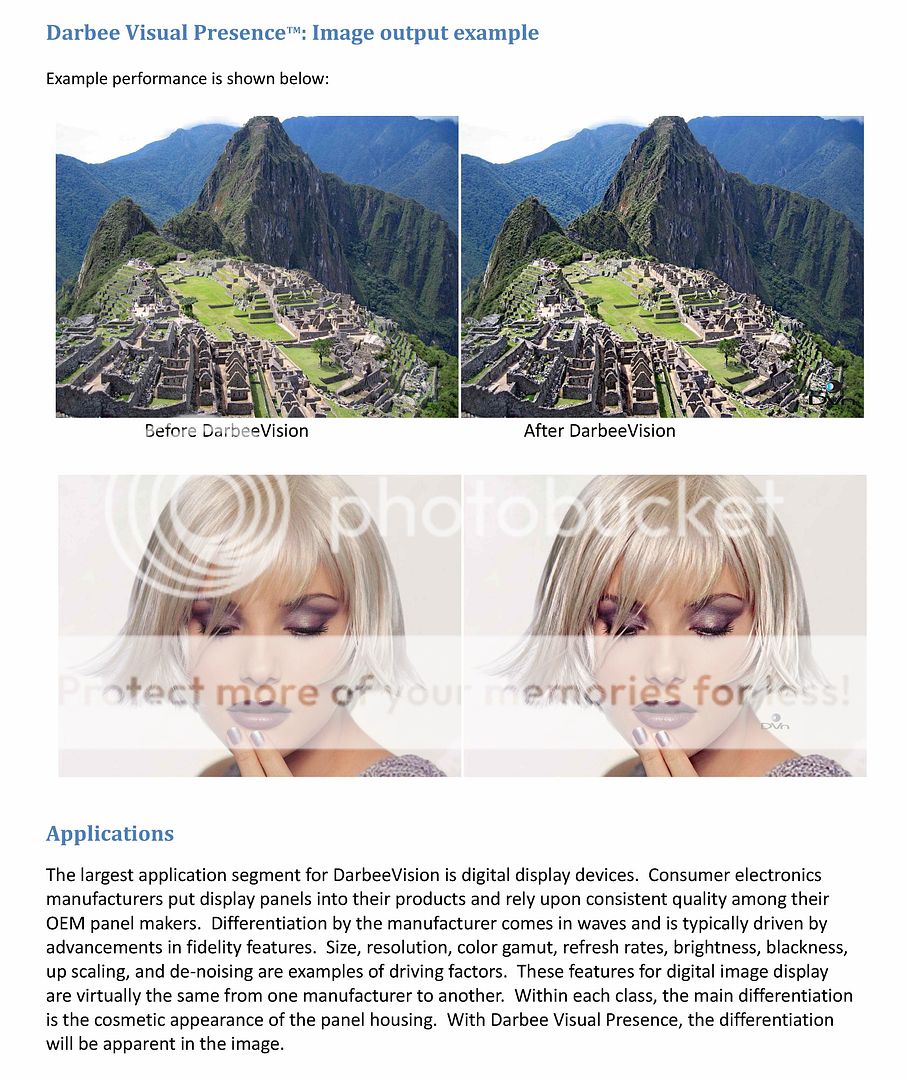 Darbee Visual Presence™: Image output example

Example performance is shown below:

Before DarbeeVision

After DarbeeVision

Applications

The largest application segment for DarbeeVision is digital display devices. Consumer electronics manufacturers put display panels into their products and rely upon consistent quality among their OEM panel makers. Differentiation by the manufacturer comes in waves and is typically driven by advancements in fidelity features. Size, resolution, color gamut, refresh rates, brightness, blackness, up scaling, and de-noising are examples of driving factors. These features for digital image display are virtually the same from one manufacturer to another. Within each class, the main differentiation is the cosmetic appearance of the panel housing. With Darbee Visual Presence, the differentiation will be apparent in the image.

photobucket
Protect more of your memories for less!